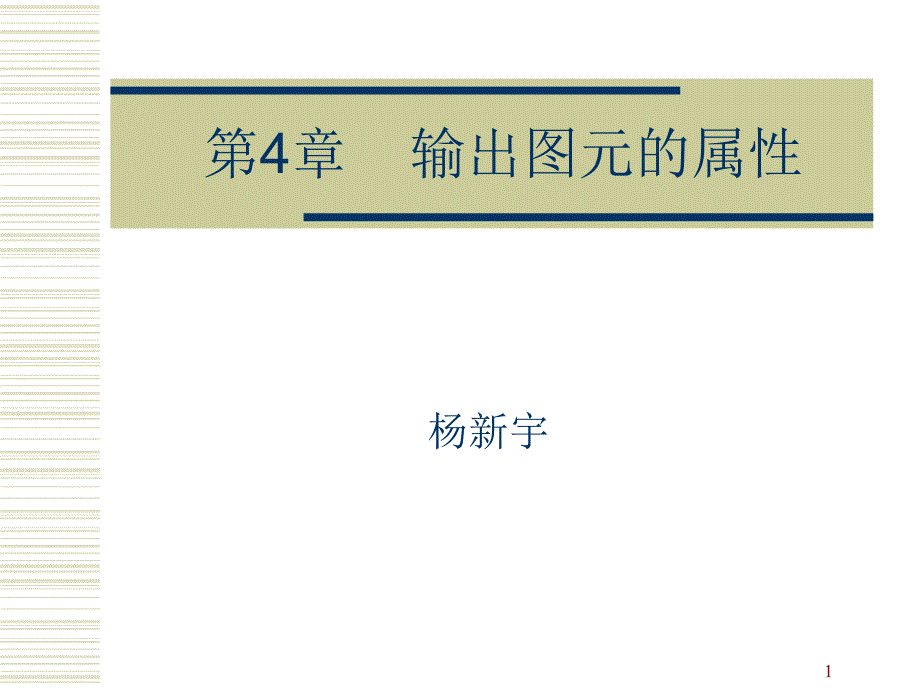 第4章　输出图元的属性

杨新宇

1